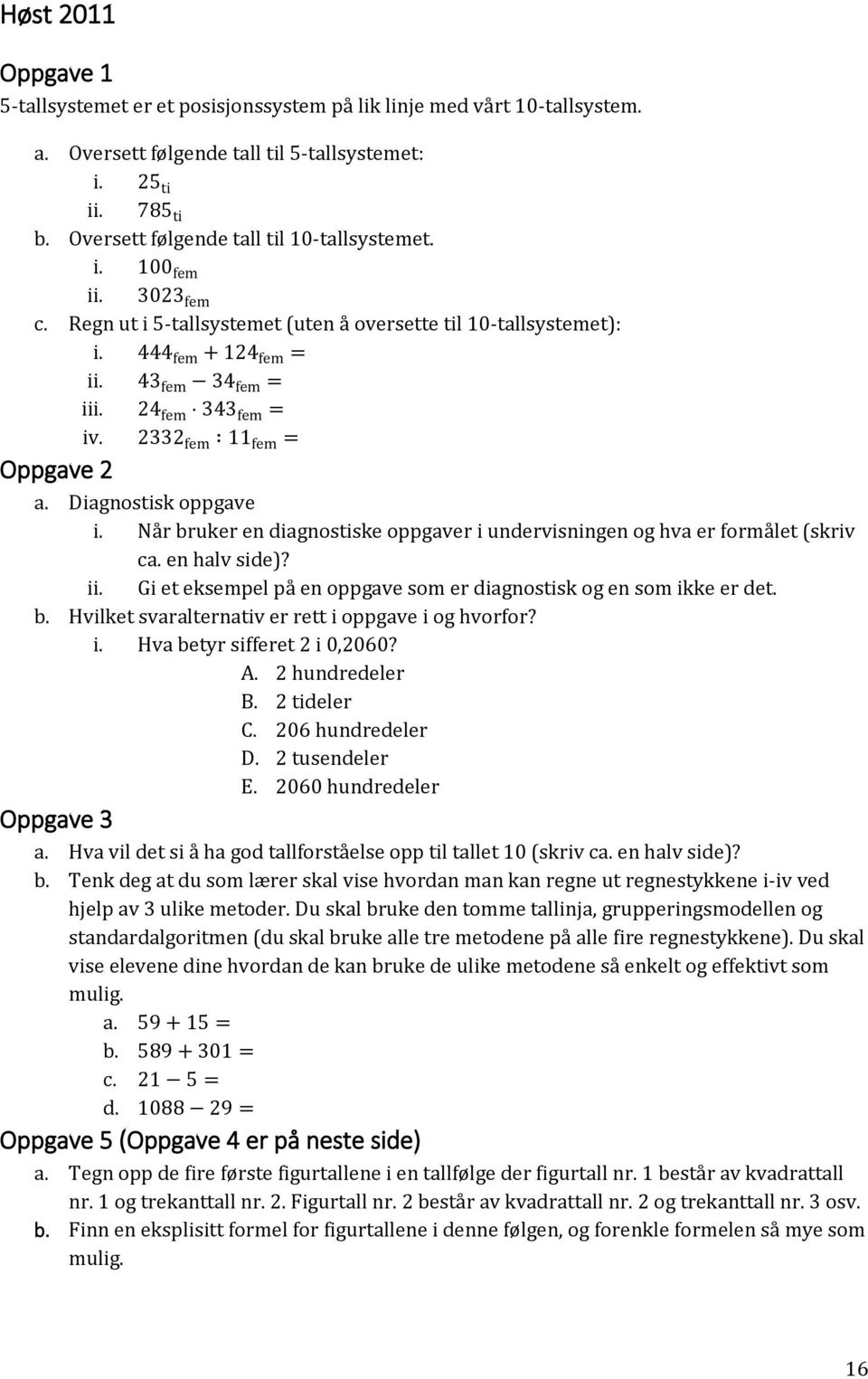 Høst 2011

Oppgave 1
5-tallsystemet er et posisjonssystem på lik linje med vårt 10-tallsystem.

a. Oversett følgende tall til 5-tallsystemet:
i. $25_{ti}$
ii. $785_{ti}$
b. Oversett følgende tall til 10-tallsystemet.
i. $100_{fem}$
ii. $3023_{fem}$
c. Regn ut i 5-tallsystemet (uten å oversette til 10-tallsystemet):
i. $444_{fem} + 124_{fem} =$
ii. $43_{fem} - 34_{fem} =$
iii. $24_{fem} \cdot 343_{fem} =$
iv. $2332_{fem} : 11_{fem} =$

Oppgave 2
a. Diagnostisk oppgave
i. Når bruker en diagnostiske oppgaver i undervisningen og hva er formålet (skriv ca. en halv side)?
ii. Gi et eksempel på en oppgave som er diagnostisk og en som ikke er det.
b. Hvilket svaralternativ er rett i oppgave i og hvorfor?
i. Hva betyr sifferet 2 i 0,2060?
A. 2 hundredeler
B. 2 tideler
C. 206 hundredeler
D. 2 tusendeler
E. 2060 hundredeler

Oppgave 3
a. Hva vil det si å ha god tallforståelse opp til tallet 10 (skriv ca. en halv side)?
b. Tenk deg at du som lærer skal vise hvordan man kan regne ut regnestykkene i-iv ved hjelp av 3 ulike metoder. Du skal bruke den tomme tallinja, grupperingsmodellen og standardalgoritmen (du skal bruke alle tre metodene på alle fire regnestykkene). Du skal vise elevene dine hvordan de kan bruke de ulike metodene så enkelt og effektivt som mulig.
a. $59 + 15 =$
b. $589 + 301 =$
c. $21 - 5 =$
d. $1088 - 29 =$

Oppgave 5 (Oppgave 4 er på neste side)
a. Tegn opp de fire første figurtallene i en tallfølge der figurtall nr. 1 består av kvadrattall nr. 1 og trekanttall nr. 2. Figurtall nr. 2 består av kvadrattall nr. 2 og trekanttall nr. 3 osv.
b. Finn en eksplisitt formel for figurtallene i denne følgen, og forenkle formelen så mye som mulig.

16